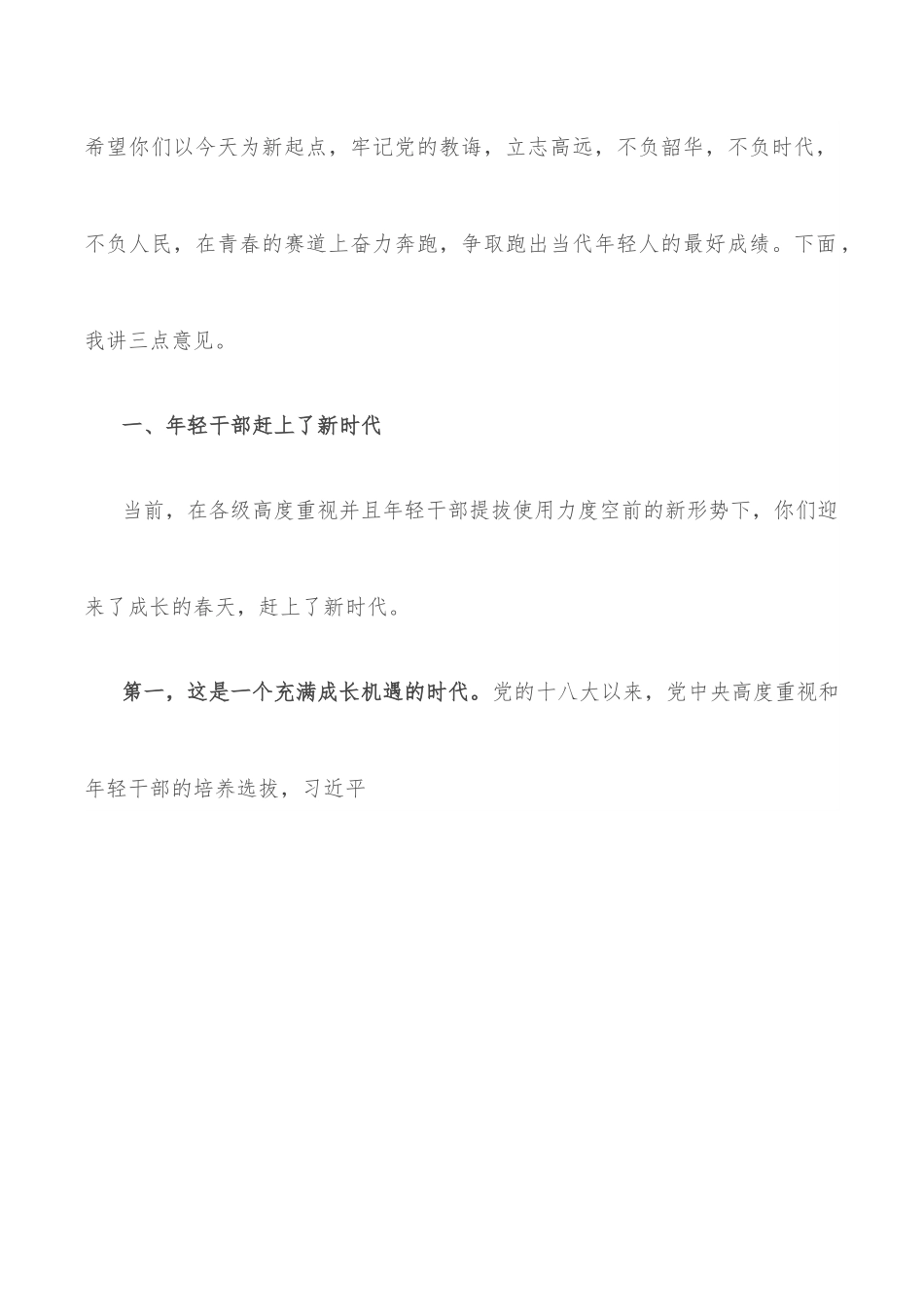 希望你们以今天为新起点，牢记党的教诲，立志高远，不负韶华，不负时代，不负人民，在青春的赛道上奋力奔跑，争取跑出当代年轻人的最好成绩。下面，我讲三点意见。

一、年轻干部赶上了新时代

当前，在各级高度重视并且年轻干部提拔使用力度空前的新形势下，你们迎来了成长的春天，赶上了新时代。

第一，这是一个充满成长机遇的时代。党的十八大以来，党中央高度重视和年轻干部的培养选拔，习近平